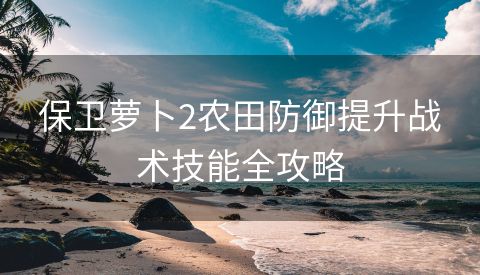 保卫萝卜2农田防御提升战术技能全攻略